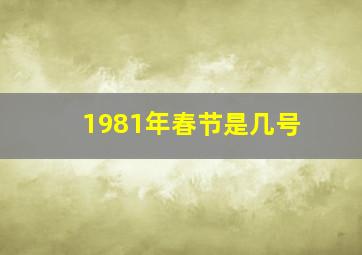 1981年春节是几号